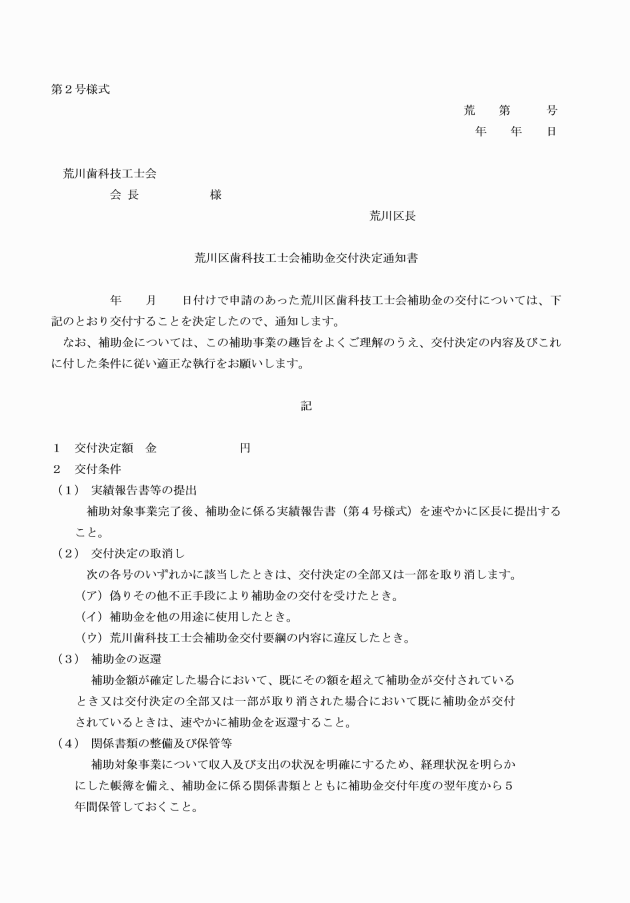 第２号様式

荒　第　　号
年　　年　　日

荒川歯科技工士会
会 長　　　　　　様

荒川区長

荒川区歯科技工士会補助金交付決定通知書

年　　月　　日付けで申請のあった荒川区歯科技工士会補助金の交付については、下記のとおり交付することを決定したので、通知します。
なお、補助金については、この補助事業の趣旨をよくご理解のうえ、交付決定の内容及びこれに付した条件に従い適正な執行をお願いします。

記

１　交付決定額　金　　　　　　　円
２　交付条件
（１）　実績報告書等の提出
補助対象事業完了後、補助金に係る実績報告書（第４号様式）を速やかに区長に提出すること。
（２）　交付決定の取消し
次の各号のいずれかに該当したときは、交付決定の全部又は一部を取り消します。
（ア）偽りその他不正手段により補助金の交付を受けたとき。
（イ）補助金を他の用途に使用したとき。
（ウ）荒川歯科技工士会補助金交付要綱の内容に違反したとき。
（３）　補助金の返還
補助金額が確定した場合において、既にその額を超えて補助金が交付されているとき又は交付決定の全部又は一部が取り消された場合において既に補助金が交付されているときは、速やかに補助金を返還すること。
（４）　関係書類の整備及び保管等
補助対象事業について収入及び支出の状況を明確にするため、経理状況を明らかにした帳簿を備え、補助金に係る関係書類とともに補助金交付年度の翌年度から５年間保管しておくこと。